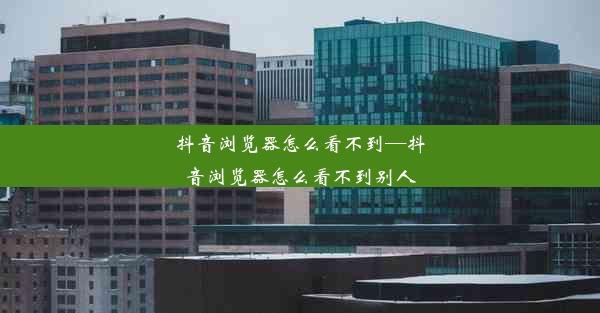 抖音浏览器怎么看不到—抖音浏览器怎么看不到别人